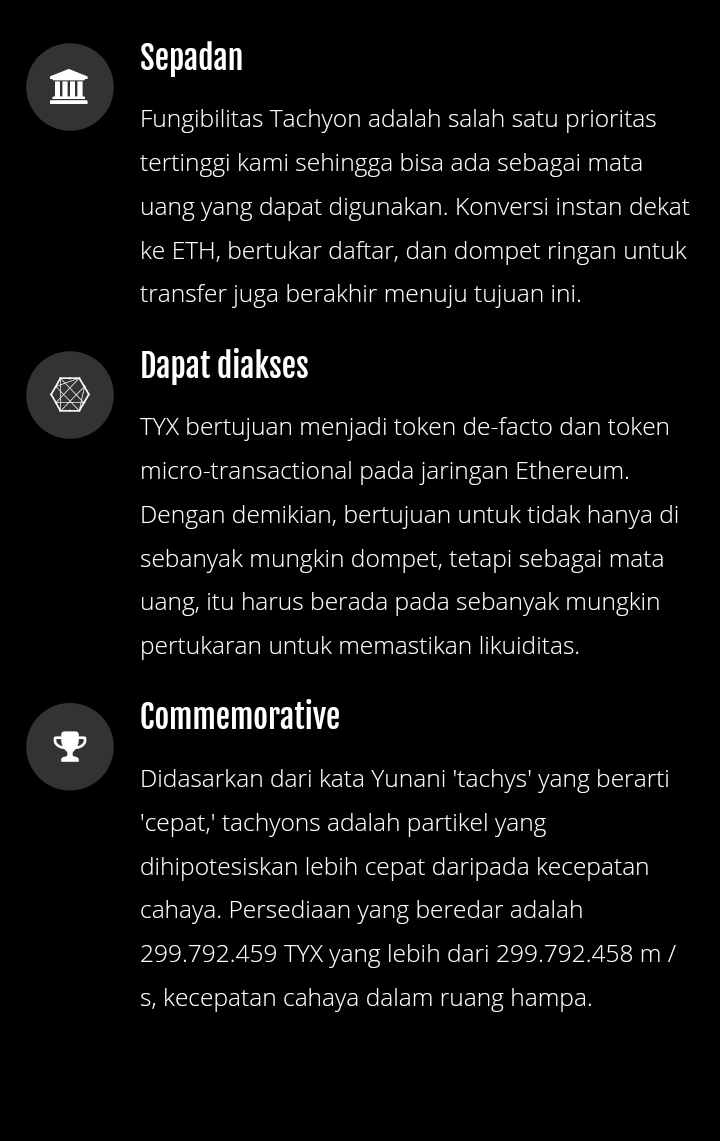 Sepadan

Fungibilitas Tachyon adalah salah satu prioritas tertinggi kami sehingga bisa ada sebagai mata uang yang dapat digunakan. Konversi instan dekat ke ETH, bertukar daftar, dan dompet ringan untuk transfer juga berakhir menuju tujuan ini.

Dapat diakses

TYX bertujuan menjadi token de-facto dan token micro-transactional pada jaringan Ethereum. Dengan demikian, bertujuan untuk tidak hanya di sebanyak mungkin dompet, tetapi sebagai mata uang, itu harus berada pada sebanyak mungkin pertukaran untuk memastikan likuiditas.

Commemorative

Didasarkan dari kata Yunani 'tachys' yang berarti 'cepat,' tachyons adalah partikel yang dihipotesiskan lebih cepat daripada kecepatan cahaya. Persediaan yang beredar adalah 299.792.459 TYX yang lebih dari 299.792.458 m / s, kecepatan cahaya dalam ruang hampa.